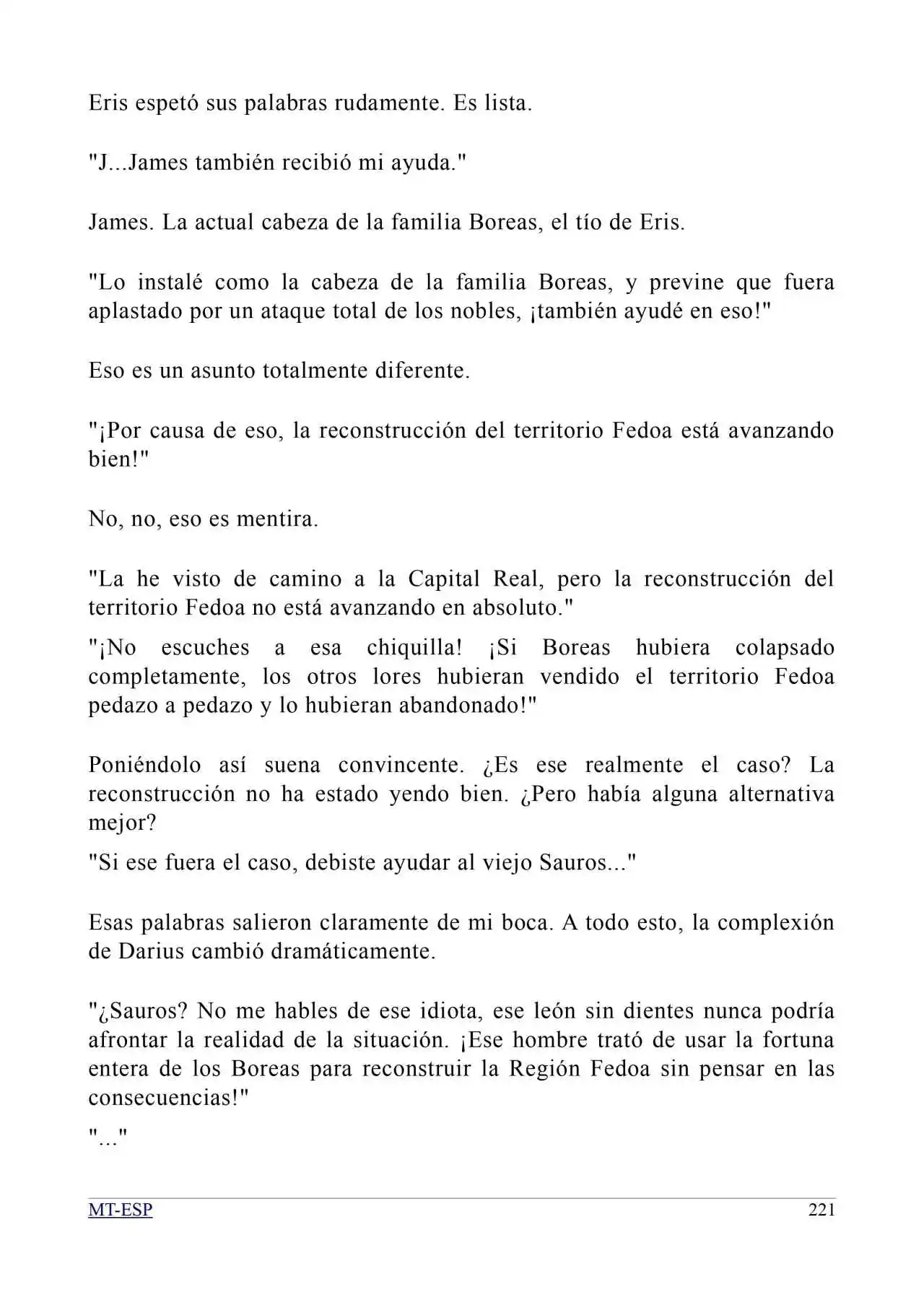 Eris espetó sus palabras rudamente. Es lista.

"J...James también recibió mi ayuda."

James. La actual cabeza de la familia Boreas, el tío de Eris.

"Lo instalé como la cabeza de la familia Boreas, y previne que fuera aplastado por un ataque total de los nobles, ¡también ayudé en eso!"

Eso es un asunto totalmente diferente.

"¡Por causa de eso, la reconstrucción del territorio Fedoa está avanzando bien!"

No, no, eso es mentira.

"La he visto de camino a la Capital Real, pero la reconstrucción del territorio Fedoa no está avanzando en absoluto."

"¡No escuches a esa chiquilla! ¡Si Boreas hubiera colapsado completamente, los otros lores hubieran vendido el territorio Fedoa pedazo a pedazo y lo hubieran abandonado!"

Poniéndolo así suena convincente. ¿Es ese realmente el caso? La reconstrucción no ha estado yendo bien. ¿Pero había alguna alternativa mejor?

"Si ese fuera el caso, debiste ayudar al viejo Sauros..."

Esas palabras salieron claramente de mi boca. A todo esto, la complexión de Darius cambió dramáticamente.

"¿Sauros? No me hables de ese idiota, ese león sin dientes nunca podría afrontar la realidad de la situación. ¡Ese hombre trató de usar la fortuna entera de los Boreas para reconstruir la Región Fedoa sin pensar en las consecuencias!"

"..."

MT-ESP 221